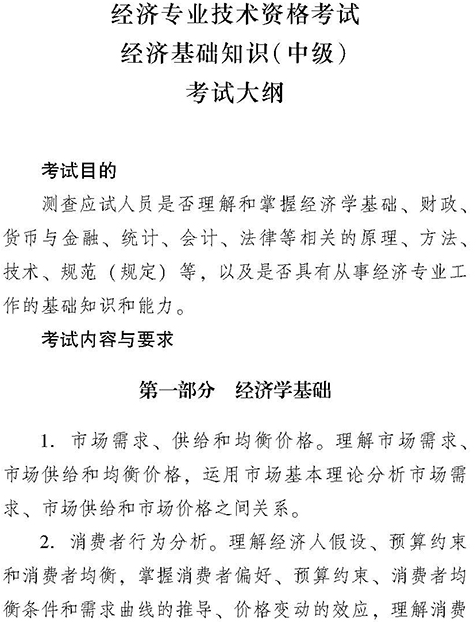 经济专业技术资格考试
经济基础知识（中级）
考试大纲

考试目的

测查应试人员是否理解和掌握经济学基础、财政、货币与金融、统计、会计、法律等相关的原理、方法、技术、规范（规定）等，以及是否具有从事经济专业工作的基础知识和能力。

考试内容与要求

第一部分　经济学基础

1. 市场需求、供给和均衡价格。理解市场需求、市场供给和均衡价格，运用市场基本理论分析市场需求、市场供给和市场价格之间关系。

2. 消费者行为分析。理解经济人假设、预算约束和消费者均衡，掌握消费者偏好、预算约束、消费者均衡条件和需求曲线的推导、价格变动的效应，理解消费